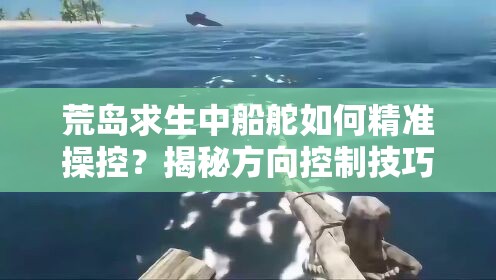 荒岛求生中船舵如何精准操控？揭秘方向控制技巧